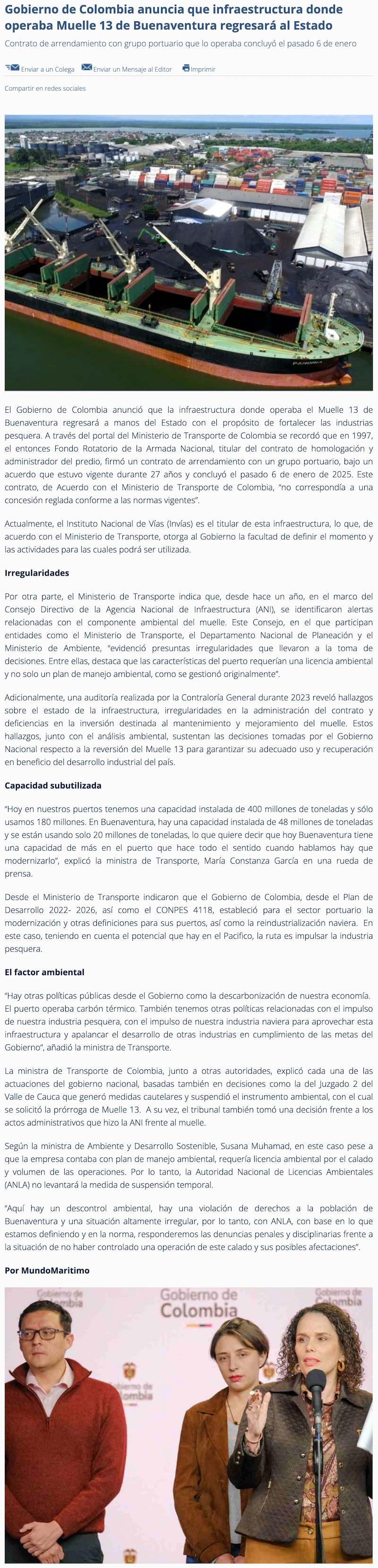 Gobierno de Colombia anuncia que infraestructura donde operaba Muelle 13 de Buenaventura regresará al Estado

Contrato de arrendamiento con grupo portuario que lo operaba concluyó el pasado 6 de enero

Enviar a un Colega Enviar un Mensaje al Editor Imprimir

Compartir en redes sociales

El Gobierno de Colombia anunció que la infraestructura donde operaba el Muelle 13 de Buenaventura regresará a manos del Estado con el propósito de fortalecer las industrias pesquera. A través del portal del Ministerio de Transporte de Colombia se recordó que en 1997, el entonces Fondo Rotatorio de la Armada Nacional, titular del contrato de homologación y administrador del predio, firmó un contrato de arrendamiento con un grupo portuario, bajo un acuerdo que estuvo vigente durante 27 años y concluyó el pasado 6 de enero de 2025. Este contrato, de Acuerdo con el Ministerio de Transporte de Colombia, "no correspondía a una concesión reglada conforme a las normas vigentes".

Actualmente, el Instituto Nacional de Vías (Invías) es el titular de esta infraestructura, lo que, de acuerdo con el Ministerio de Transporte, otorga al Gobierno la facultad de definir el momento y las actividades para las cuales podrá ser utilizada.

Irregularidades

Por otra parte, el Ministerio de Transporte indica que, desde hace un año, en el marco del Consejo Directivo de la Agencia Nacional de Infraestructura (ANI), se identificaron alertas relacionadas con el componente ambiental del muelle. Este Consejo, en el que participan entidades como el Ministerio de Transporte, el Departamento Nacional de Planeación y el Ministerio de Ambiente, "evidenció presuntas irregularidades que llevaron a la toma de decisiones. Entre ellas, destaca que las características del puerto requerían una licencia ambiental y no solo un plan de manejo ambiental, como se gestionó originalmente".

Adicionalmente, una auditoría realizada por la Contraloría General durante 2023 reveló hallazgos sobre el estado de la infraestructura, irregularidades en la administración del contrato y deficiencias en la inversión destinada al mantenimiento y mejoramiento del muelle. Estos hallazgos, junto con el análisis ambiental, sustentan las decisiones tomadas por el Gobierno Nacional respecto a la reversión del Muelle 13 para garantizar su adecuado uso y recuperación en beneficio del desarrollo industrial del país.

Capacidad subutilizada

"Hoy en nuestros puertos tenemos una capacidad instalada de 400 millones de toneladas y sólo usamos 180 millones. En Buenaventura, hay una capacidad instalada de 48 millones de toneladas y se están usando solo 20 millones de toneladas, lo que quiere decir que hoy Buenaventura tiene una capacidad de más en el puerto que hace todo el sentido cuando hablamos hay que modernizarlo", explicó la ministra de Transporte, María Constanza García en una rueda de prensa.

Desde el Ministerio de Transporte indicaron que el Gobierno de Colombia, desde el Plan de Desarrollo 2022- 2026, así como el CONPES 4118, estableció para el sector portuario la modernización y otras definiciones para sus puertos, así como la reindustrialización naviera. En este caso, teniendo en cuenta el potencial que hay en el Pacífico, la ruta es impulsar la industria pesquera.

El factor ambiental

"Hay otras políticas públicas desde el Gobierno como la descarbonización de nuestra economía. El puerto operaba carbón térmico. También tenemos otras políticas relacionadas con el impulso de nuestra industria pesquera, con el impulso de nuestra industria naviera para aprovechar esta infraestructura y apalancar el desarrollo de otras industrias en cumplimiento de las metas del Gobierno", añadió la ministra de Transporte.

La ministra de Transporte de Colombia, junto a otras autoridades, explicó cada una de las actuaciones del gobierno nacional, basadas también en decisiones como la del Juzgado 2 del Valle de Cauca que generó medidas cautelares y suspendió el instrumento ambiental, con el cual se solicitó la prórroga de Muelle 13. A su vez, el tribunal también tomó una decisión frente a los actos administrativos que hizo la ANI frente al muelle.

Según la ministra de Ambiente y Desarrollo Sostenible, Susana Muhamad, en este caso pese a que la empresa contaba con plan de manejo ambiental, requería licencia ambiental por el calado y volumen de las operaciones. Por lo tanto, la Autoridad Nacional de Licencias Ambientales (ANLA) no levantará la medida de suspensión temporal.

"Aquí hay un descontrol ambiental, hay una violación de derechos a la población de Buenaventura y una situación altamente irregular, por lo tanto, con ANLA, con base en lo que estamos definiendo y en la norma, responderemos las denuncias penales y disciplinarias frente a la situación de no haber controlado una operación de este calado y sus posibles afectaciones".

Por MundoMaritimo

Gobierno de Colombia
Gobierno de Colombia
Gobierno de Colombia
Gobierno de Colombia